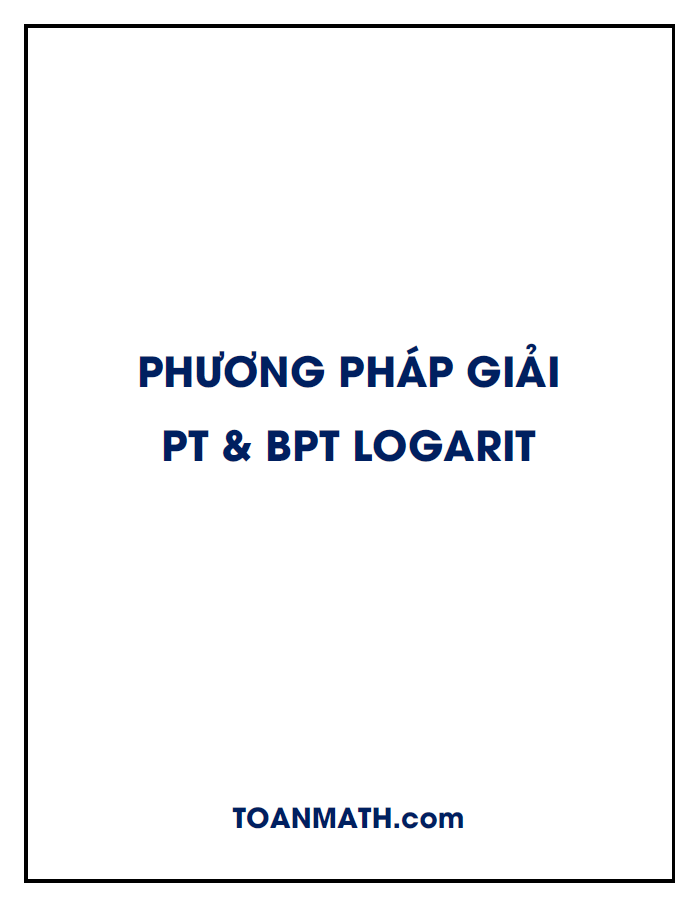 PHƯƠNG PHÁP GIẢI
PT & BPT LOGARIT

TOANMATH.com